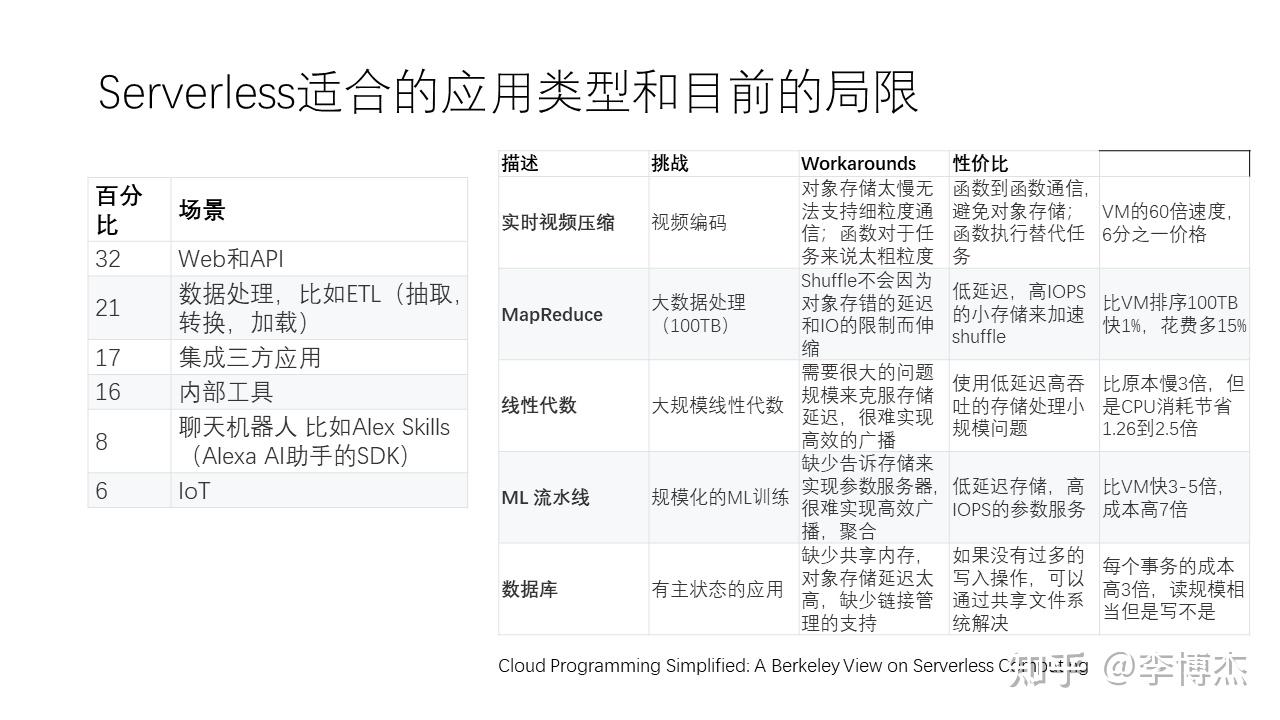 Serverless适合的应用类型和目前的局限

| 百分比 | 场景 |
|---|---|
| 32 | Web和API |
| 21 | 数据处理，比如ETL（抽取，转换，加载） |
| 17 | 集成三方应用 |
| 16 | 内部工具 |
| 8 | 聊天机器人 比如Alex Skills（Alexa AI助手的SDK） |
| 6 | IoT |

| 描述 | 挑战 | Workarounds | 性价比 | |
|---|---|---|---|---|
| 实时视频压缩 | 视频编码 | 对象存储太慢无法支持细粒度通信；函数对于任务来说太粗粒度 | 函数到函数通信，避免对象存储；函数执行替代任务 | VM的60倍速度，6分之一价格 |
| MapReduce | 大数据处理（100TB） | Shuffle不会因为对象存错的延迟和IO的限制而伸缩 | 低延迟，高IOPS的小存储来加速shuffle | 比VM排序100TB快1%，花费多15% |
| 线性代数 | 大规模线性代数 | 需要很大的问题规模来克服存储延迟，很难实现高效的广播 | 使用低延迟高吞吐的存储处理小规模问题 | 比原本慢3倍，但是CPU消耗节省1.26到2.5倍 |
| ML 流水线 | 规模化的ML训练 | 缺少告诉存储来实现参数服务器，很难实现高效广播，聚合 | 低延迟存储，高IOPS的参数服务 | 比VM快3-5倍，成本高7倍 |
| 数据库 | 有主状态的应用 | 缺少共享内存，对象存储延迟太高，缺少链接管理的支持 | 如果没有过多的写入操作，可以通过共享文件系统解决 | 每个事务的成本高3倍，读规模相当但是写不是 |

Cloud Programming Simplified: A Berkeley View on Serverless Computing

知乎 @李博杰